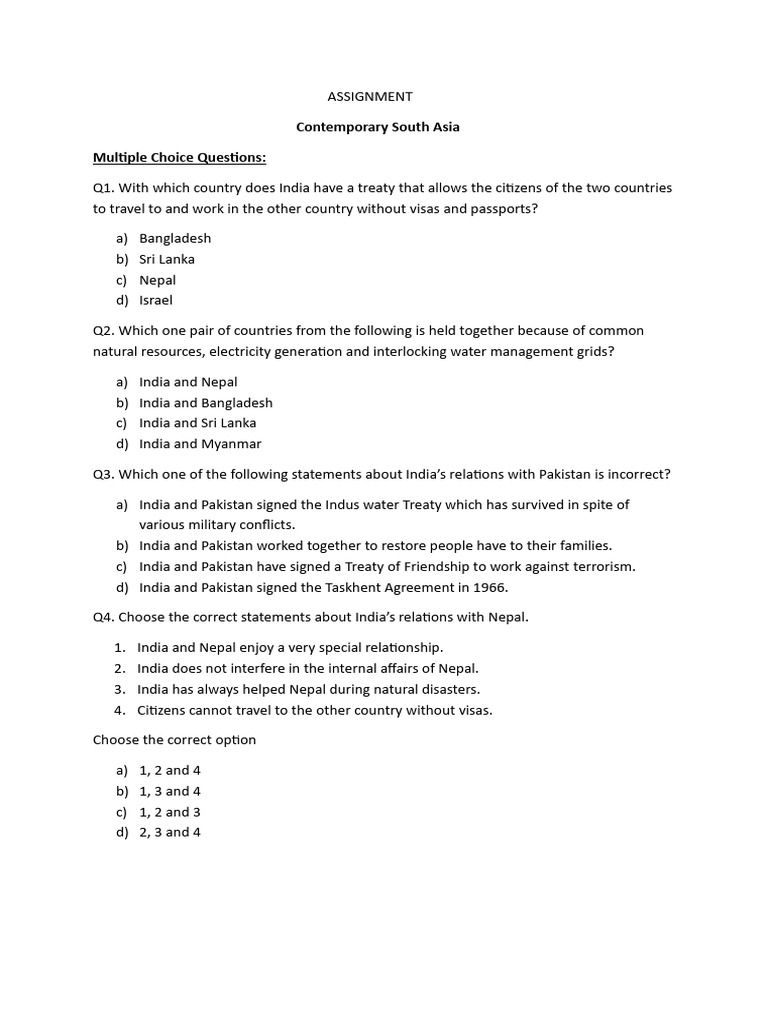 ASSIGNMENT

Contemporary South Asia

Multiple Choice Questions:

Q1. With which country does India have a treaty that allows the citizens of the two countries to travel to and work in the other country without visas and passports?

a) Bangladesh
b) Sri Lanka
c) Nepal
d) Israel

Q2. Which one pair of countries from the following is held together because of common natural resources, electricity generation and interlocking water management grids?

a) India and Nepal
b) India and Bangladesh
c) India and Sri Lanka
d) India and Myanmar

Q3. Which one of the following statements about India's relations with Pakistan is incorrect?

a) India and Pakistan signed the Indus water Treaty which has survived in spite of various military conflicts.
b) India and Pakistan worked together to restore people have to their families.
c) India and Pakistan have signed a Treaty of Friendship to work against terrorism.
d) India and Pakistan signed the Taskhent Agreement in 1966.

Q4. Choose the correct statements about India's relations with Nepal.

1. India and Nepal enjoy a very special relationship.
2. India does not interfere in the internal affairs of Nepal.
3. India has always helped Nepal during natural disasters.
4. Citizens cannot travel to the other country without visas.

Choose the correct option

a) 1, 2 and 4
b) 1, 3 and 4
c) 1, 2 and 3
d) 2, 3 and 4